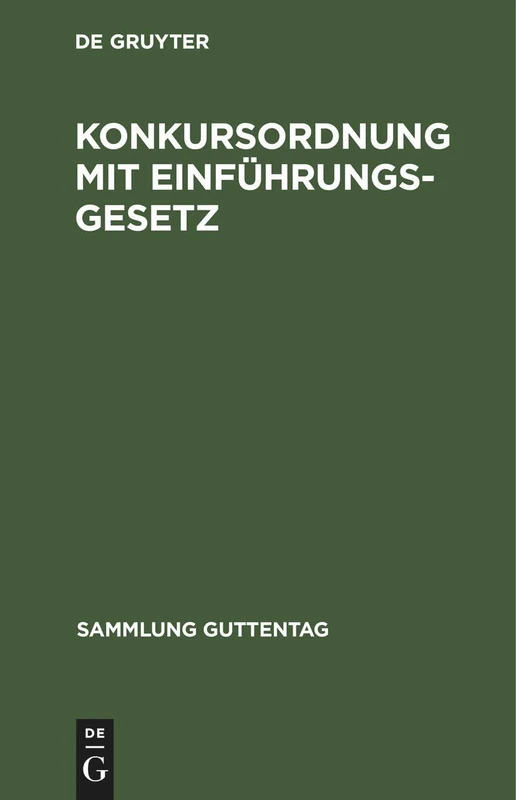 DE GRUYTER

KONKURSORDNUNG MIT EINFÜHRUNGSGESETZ

SAMMLUNG GUTTENTAG

DE
G